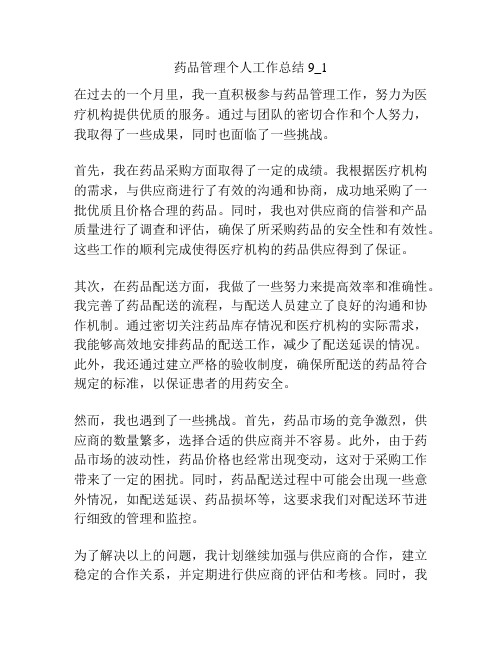 药品管理个人工作总结 9_1

在过去的一个月里，我一直积极参与药品管理工作，努力为医疗机构提供优质的服务。通过与团队的密切合作和个人努力，我取得了一些成果，同时也面临了一些挑战。

首先，我在药品采购方面取得了一定的成绩。我根据医疗机构的需求，与供应商进行了有效的沟通和协商，成功地采购了一批优质且价格合理的药品。同时，我也对供应商的信誉和产品质量进行了调查和评估，确保了所采购药品的安全性和有效性。这些工作的顺利完成使得医疗机构的药品供应得到了保证。

其次，在药品配送方面，我做了一些努力来提高效率和准确性。我完善了药品配送的流程，与配送人员建立了良好的沟通和协作机制。通过密切关注药品库存情况和医疗机构的实际需求，我能够高效地安排药品的配送工作，减少了配送延误的情况。此外，我还通过建立严格的验收制度，确保所配送的药品符合规定的标准，以保证患者的用药安全。

然而，我也遇到了一些挑战。首先，药品市场的竞争激烈，供应商的数量繁多，选择合适的供应商并不容易。此外，由于药品市场的波动性，药品价格也经常出现变动，这对于采购工作带来了一定的困扰。同时，药品配送过程中可能会出现一些意外情况，如配送延误、药品损坏等，这要求我们对配送环节进行细致的管理和监控。

为了解决以上的问题，我计划继续加强与供应商的合作，建立稳定的合作关系，并定期进行供应商的评估和考核。同时，我